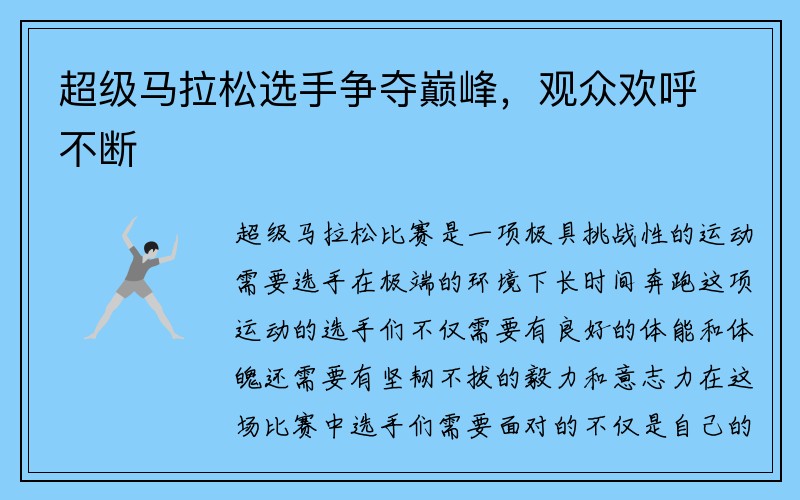 超级马拉松选手争夺巅峰，观众欢呼不断

超级马拉松比赛是一项极具挑战性的运动需要选手在极端的环境下长时间奔跑这项运动的选手们不仅需要有良好的体能和体魄还需要有坚韧不拔的毅力和意志力在这场比赛中选手们需要面对的不仅是自己的